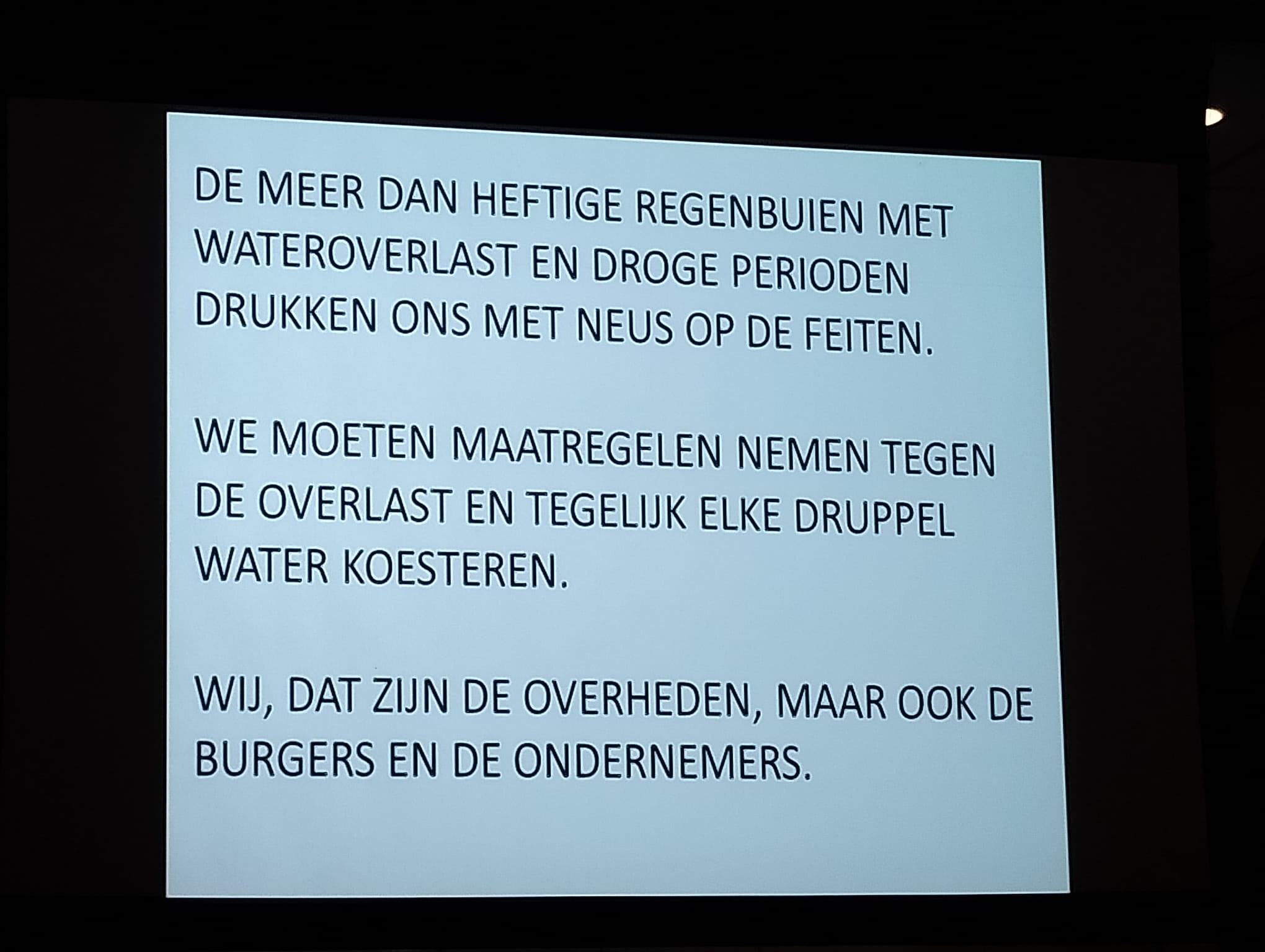 DE MEER DAN HEFTIGE REGENBUIEN MET WATEROVERLAST EN DROGE PERIODEN DRUKKEN ONS MET NEUS OP DE FEITEN.

WE MOETEN MAATREGELEN NEMEN TEGEN DE OVERLAST EN TEGELIJK ELKE DRUPPEL WATER KOESTEREN.

WIJ, DAT ZIJN DE OVERHEDEN, MAAR OOK DE BURGERS EN DE ONDERNEMERS.